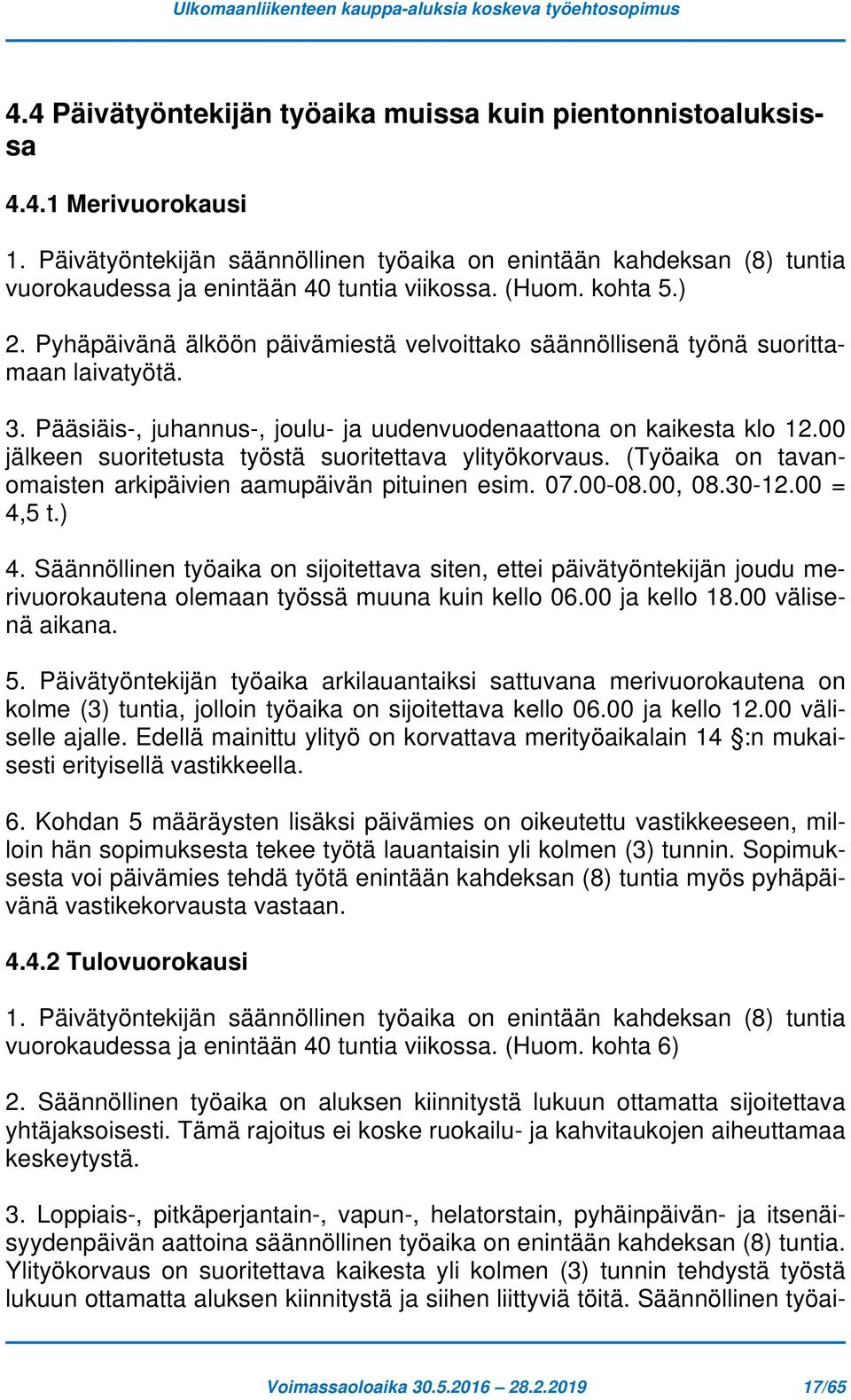 Ulkomaanliikenteen kauppa-aluksia koskeva työehtosopimus

4.4 Päivätyöntekijän työaika muissa kuin pientonnistoaluksissa

4.4.1 Merivuorokausi

1. Päivätyöntekijän säännöllinen työaika on enintään kahdeksan (8) tuntia vuorokaudessa ja enintään 40 tuntia viikossa. (Huom. kohta 5.)

2. Pyhäpäivänä älköön päivämiestä velvoittako säännöllisenä työnä suorittamaan laivatyötä.

3. Pääsiäis-, juhannus-, joulu- ja uudenvuodenaattona on kaikesta klo 12.00 jälkeen suoritetusta työstä suoritettava ylityökorvaus. (Työaika on tavanomaisten arkipäivien aamupäivän pituinen esim. 07.00-08.00, 08.30-12.00 = 4,5 t.)

4. Säännöllinen työaika on sijoitettava siten, ettei päivätyöntekijän joudu merivuorokautena olemaan työssä muuna kuin kello 06.00 ja kello 18.00 välisenä aikana.

5. Päivätyöntekijän työaika arkilauantaiksi sattuvana merivuorokautena on kolme (3) tuntia, jolloin työaika on sijoitettava kello 06.00 ja kello 12.00 väliselle ajalle. Edellä mainittu ylityö on korvattava merityöaikalain 14 §:n mukaisesti erityisellä vastikkeella.

6. Kohdan 5 määräysten lisäksi päivämies on oikeutettu vastikkeeseen, milloin hän sopimuksesta tekee työtä lauantaisin yli kolmen (3) tunnin. Sopimuksesta voi päivämies tehdä työtä enintään kahdeksan (8) tuntia myös pyhäpäivänä vastikekorvausta vastaan.

4.4.2 Tulovuorokausi

1. Päivätyöntekijän säännöllinen työaika on enintään kahdeksan (8) tuntia vuorokaudessa ja enintään 40 tuntia viikossa. (Huom. kohta 6)

2. Säännöllinen työaika on aluksen kiinnitystä lukuun ottamatta sijoitettava yhtäjaksoisesti. Tämä rajoitus ei koske ruokailu- ja kahvitaukojen aiheuttamaa keskeytystä.

3. Loppiais-, pitkäperjantain-, vapun-, helatorstain, pyhäinpäivän- ja itsenäisyydenpäivän aattoina säännöllinen työaika on enintään kahdeksan (8) tuntia. Ylityökorvaus on suoritettava kaikesta yli kolmen (3) tunnin tehdystä työstä lukuun ottamatta aluksen kiinnitystä ja siihen liittyviä töitä. Säännöllinen työai-

Voimassaoloaika 30.5.2016 – 28.2.2019 17/65